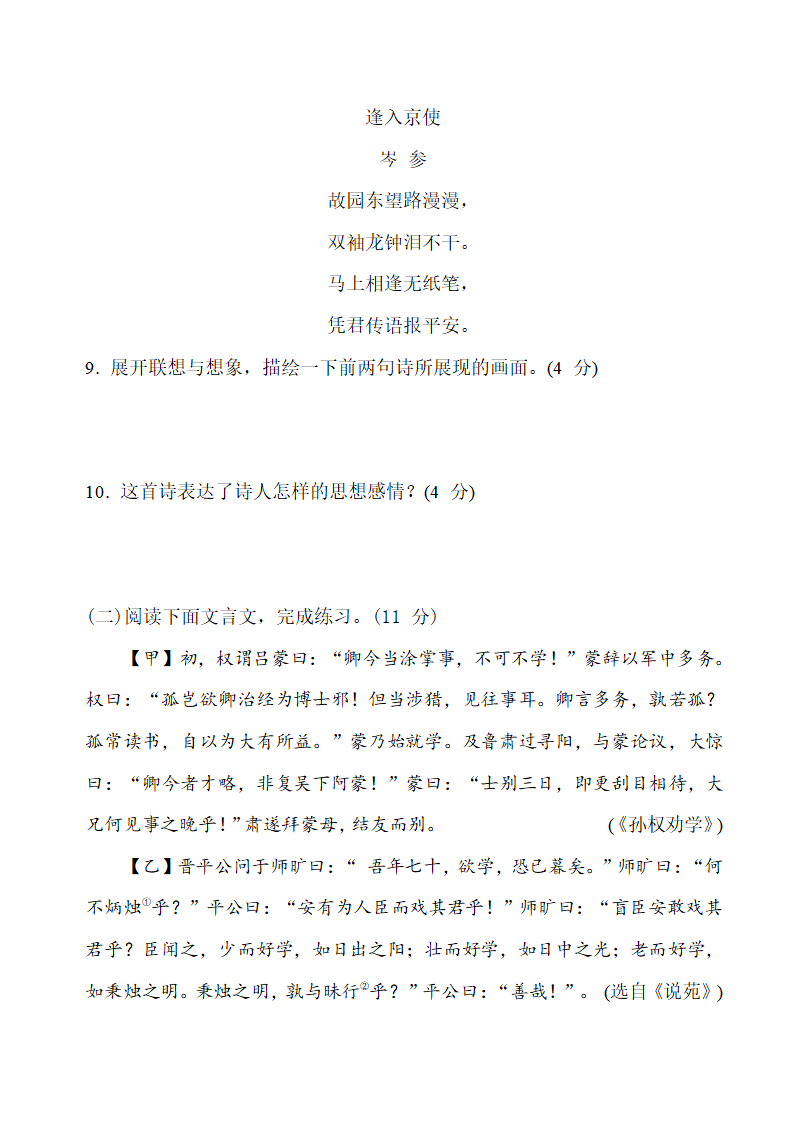 逢入京使

岑 参

故园东望路漫漫，

双袖龙钟泪不干。

马上相逢无纸笔，

凭君传语报平安。

9. 展开联想与想象，描绘一下前两句诗所展现的画面。(4 分)

10. 这首诗表达了诗人怎样的思想感情？(4 分)

(二)阅读下面文言文，完成练习。(11 分)

【甲】初，权谓吕蒙曰：“卿今当涂掌事，不可不学！”蒙辞以军中多务。权曰：“孤岂欲卿治经为博士邪！但当涉猎，见往事耳。卿言多务，孰若孤？孤常读书，自以为大有所益。”蒙乃始就学。及鲁肃过寻阳，与蒙论议，大惊曰：“卿今者才略，非复吴下阿蒙！”蒙曰：“士别三日，即更刮目相待，大兄何见事之晚乎！”肃遂拜蒙母，结友而别。 (《孙权劝学》)

【乙】晋平公问于师旷曰：“ 吾年七十，欲学，恐已暮矣。”师旷曰：“何不炳烛①乎？”平公曰：“安有为人臣而戏其君乎！”师旷曰：“盲臣安敢戏其君乎？臣闻之，少而好学，如日出之阳；壮而好学，如日中之光；老而好学，如秉烛之明。秉烛之明，孰与昧行②乎？”平公曰：“善哉！”。 (选自《说苑》)